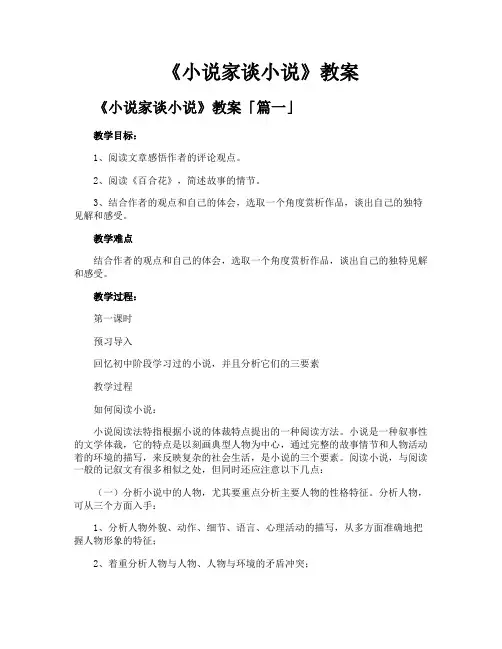 《小说家谈小说》教案

《小说家谈小说》教案「篇一」

教学目标：

1、阅读文章感悟作者的评论观点。

2、阅读《百合花》，简述故事的情节。

3、结合作者的观点和自己的体会，选取一个角度赏析作品，谈出自己的独特见解和感受。

教学难点

结合作者的观点和自己的体会，选取一个角度赏析作品，谈出自己的独特见解和感受。

教学过程：

第一课时

预习导入

回忆初中阶段学习过的小说，并且分析它们的三要素

教学过程

如何阅读小说：

小说阅读法特指根据小说的体裁特点提出的一种阅读方法。小说是一种叙事性的文学体裁，它的特点是以刻画典型人物为中心，通过完整的故事情节和人物活动着的环境的描写，来反映复杂的社会生活，是小说的三个要素。阅读小说，与阅读一般的记叙文有很多相似之处，但同时还应注意以下几点：

（一）分析小说中的人物，尤其要重点分析主要人物的性格特征。分析人物，可从三个方面入手：

1、分析人物外貌、动作、细节、语言、心理活动的描写，从多方面准确地把握人物形象的特征；

2、着重分析人物与人物、人物与环境的矛盾冲突；